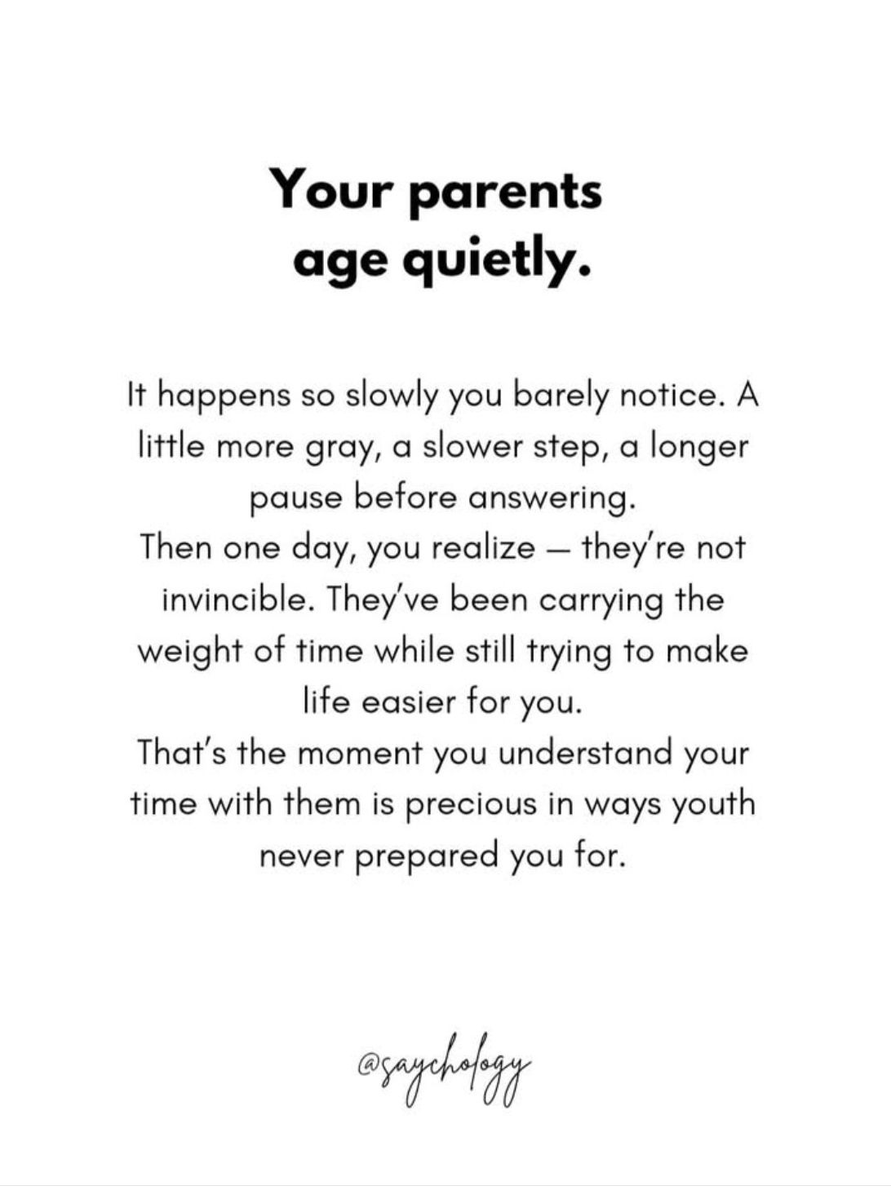 Your parents age quietly.

It happens so slowly you barely notice. A little more gray, a slower step, a longer pause before answering.
Then one day, you realize — they're not invincible. They've been carrying the weight of time while still trying to make life easier for you.
That's the moment you understand your time with them is precious in ways youth never prepared you for.

@saychology